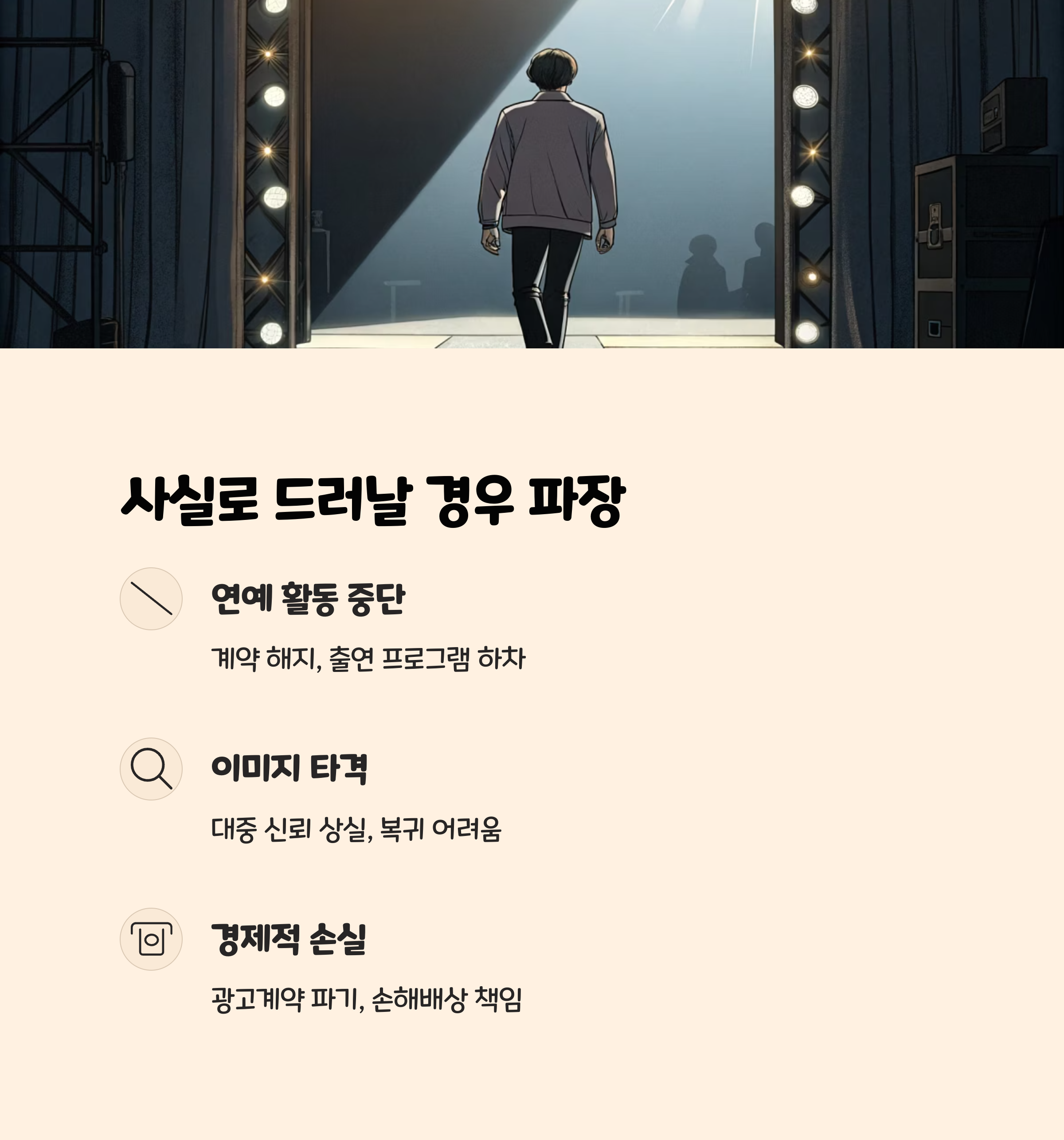 사실로 드러날 경우 파장

연예 활동 중단

계약 해지, 출연 프로그램 하차

이미지 타격

대중 신뢰 상실, 복귀 어려움

경제적 손실

광고계약 파기, 손해배상 책임